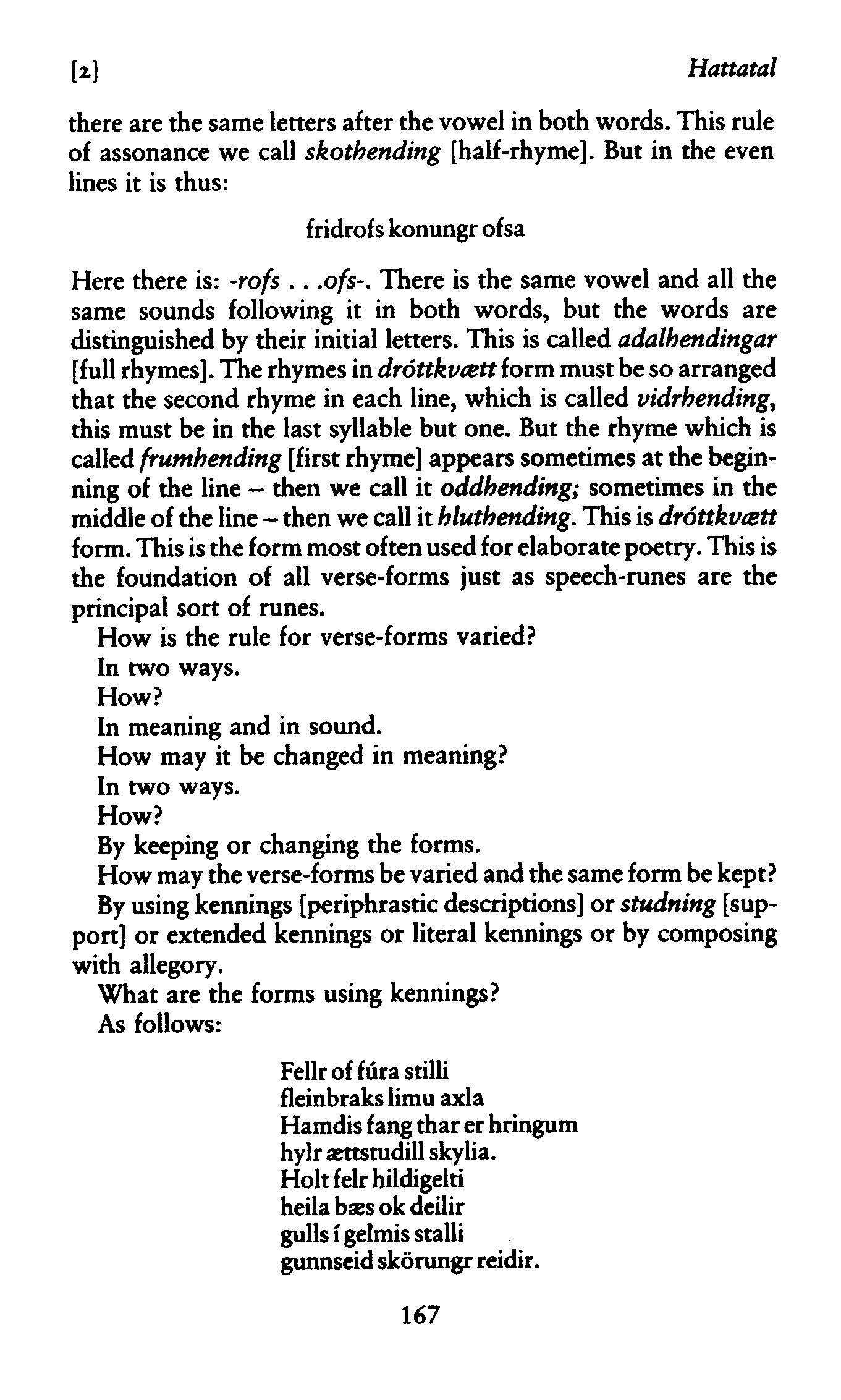 [2] Hattatal

there are the same letters after the vowel in both words. This rule of assonance we call skothending [half-rhyme]. But in the even lines it is thus:

fridrofs konungr ofsa

Here there is: -rofs . . .ofs-. There is the same vowel and all the same sounds following it in both words, but the words are distinguished by their initial letters. This is called adalhendingar [full rhymes]. The rhymes in dróttkvætt form must be so arranged that the second rhyme in each line, which is called vidrhending, this must be in the last syllable but one. But the rhyme which is called frumhending [first rhyme] appears sometimes at the beginning of the line – then we call it oddhending; sometimes in the middle of the line – then we call it hluthending. This is dróttkvætt form. This is the form most often used for elaborate poetry. This is the foundation of all verse-forms just as speech-runes are the principal sort of runes.

How is the rule for verse-forms varied?

In two ways.

How?

In meaning and in sound.

How may it be changed in meaning?

In two ways.

How?

By keeping or changing the forms.

How may the verse-forms be varied and the same form be kept?

By using kennings [periphrastic descriptions] or studning [support] or extended kennings or literal kennings or by composing with allegory.

What are the forms using kennings?

As follows:

Fellr of fúra stilli
fleinbraks limu axla
Hamdis fang thar er hringum
hylr ættstudill skylia.
Holt felr hildigelti
heila bæs ok deilir
gulls í gelmis stalli
gunnseid skörungr reidir.

167